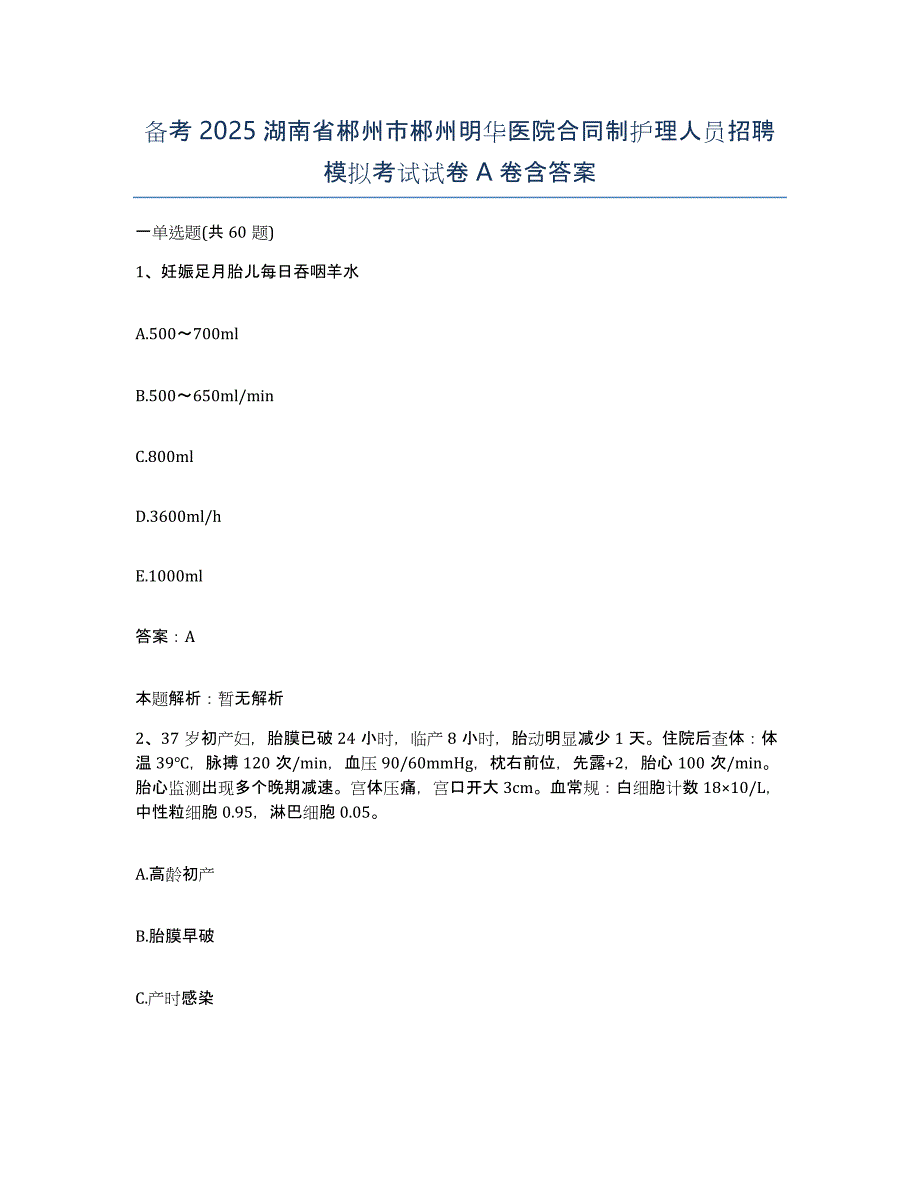 备考2025湖南省郴州市郴州明华医院合同制护理人员招聘模拟考试试卷A卷含答案

一单选题(共60题)

1、妊娠足月胎儿每日吞咽羊水

A.500～700ml

B.500～650ml/min

C.800ml

D.3600ml/h

E.1000ml

答案：A

本题解析：暂无解析

2、37岁初产妇，胎膜已破24小时，临产8小时，胎动明显减少1天。住院后查体：体温39℃，脉搏120次/min，血压90/60mmHg，枕右前位，先露+2，胎心100次/min。胎心监测出现多个晚期减速。宫体压痛，宫口开大3cm。血常规：白细胞计数18×10/L，中性粒细胞0.95，淋巴细胞0.05。

A.高龄初产

B.胎膜早破

C.产时感染